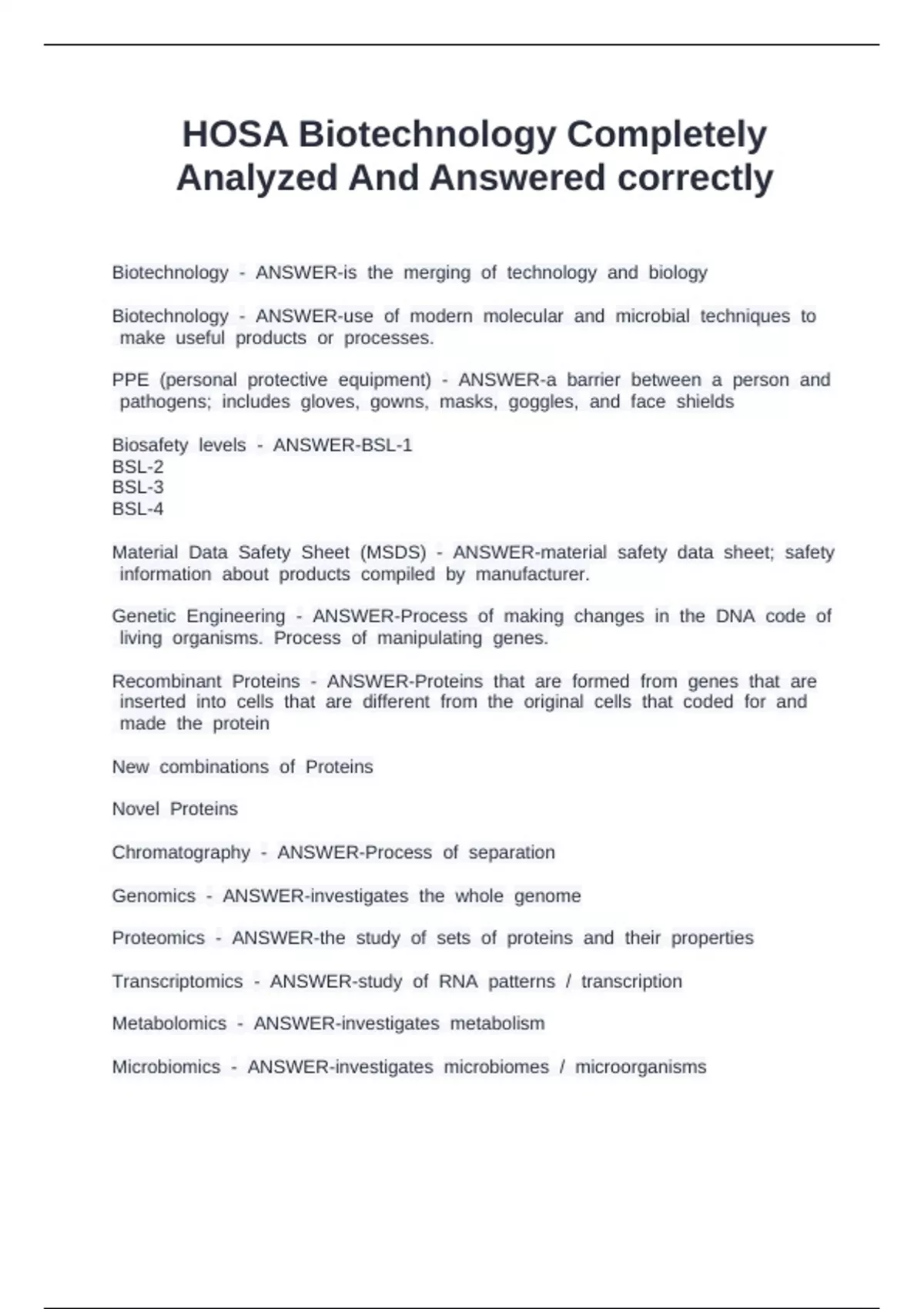 HOSA Biotechnology Completely Analyzed And Answered correctly

Biotechnology - ANSWER-is the merging of technology and biology

Biotechnology - ANSWER-use of modern molecular and microbial techniques to make useful products or processes.

PPE (personal protective equipment) - ANSWER-a barrier between a person and pathogens; includes gloves, gowns, masks, goggles, and face shields

Biosafety levels - ANSWER-BSL-1
BSL-2
BSL-3
BSL-4

Material Data Safety Sheet (MSDS) - ANSWER-material safety data sheet; safety information about products compiled by manufacturer.

Genetic Engineering - ANSWER-Process of making changes in the DNA code of living organisms. Process of manipulating genes.

Recombinant Proteins - ANSWER-Proteins that are formed from genes that are inserted into cells that are different from the original cells that coded for and made the protein

New combinations of Proteins

Novel Proteins

Chromatography - ANSWER-Process of separation

Genomics - ANSWER-investigates the whole genome

Proteomics - ANSWER-the study of sets of proteins and their properties

Transcriptomics - ANSWER-study of RNA patterns / transcription

Metabolomics - ANSWER-investigates metabolism

Microbiomics - ANSWER-investigates microbiomes / microorganisms